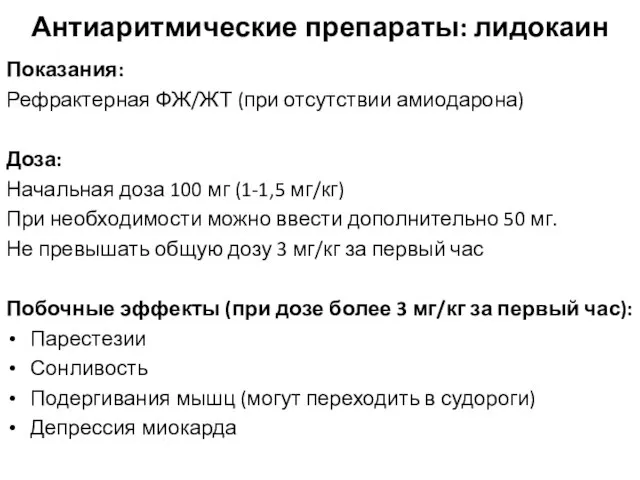 Антиаритмические препараты: лидокаин

Показания:
Рефрактерная ФЖ/ЖТ (при отсутствии амиодарона)

Доза:
Начальная доза 100 мг (1-1,5 мг/кг)
При необходимости можно ввести дополнительно 50 мг.
Не превышать общую дозу 3 мг/кг за первый час

Побочные эффекты (при дозе более 3 мг/кг за первый час):
• Парестезии
• Сонливость
• Подергивания мышц (могут переходить в судороги)
• Депрессия миокарда